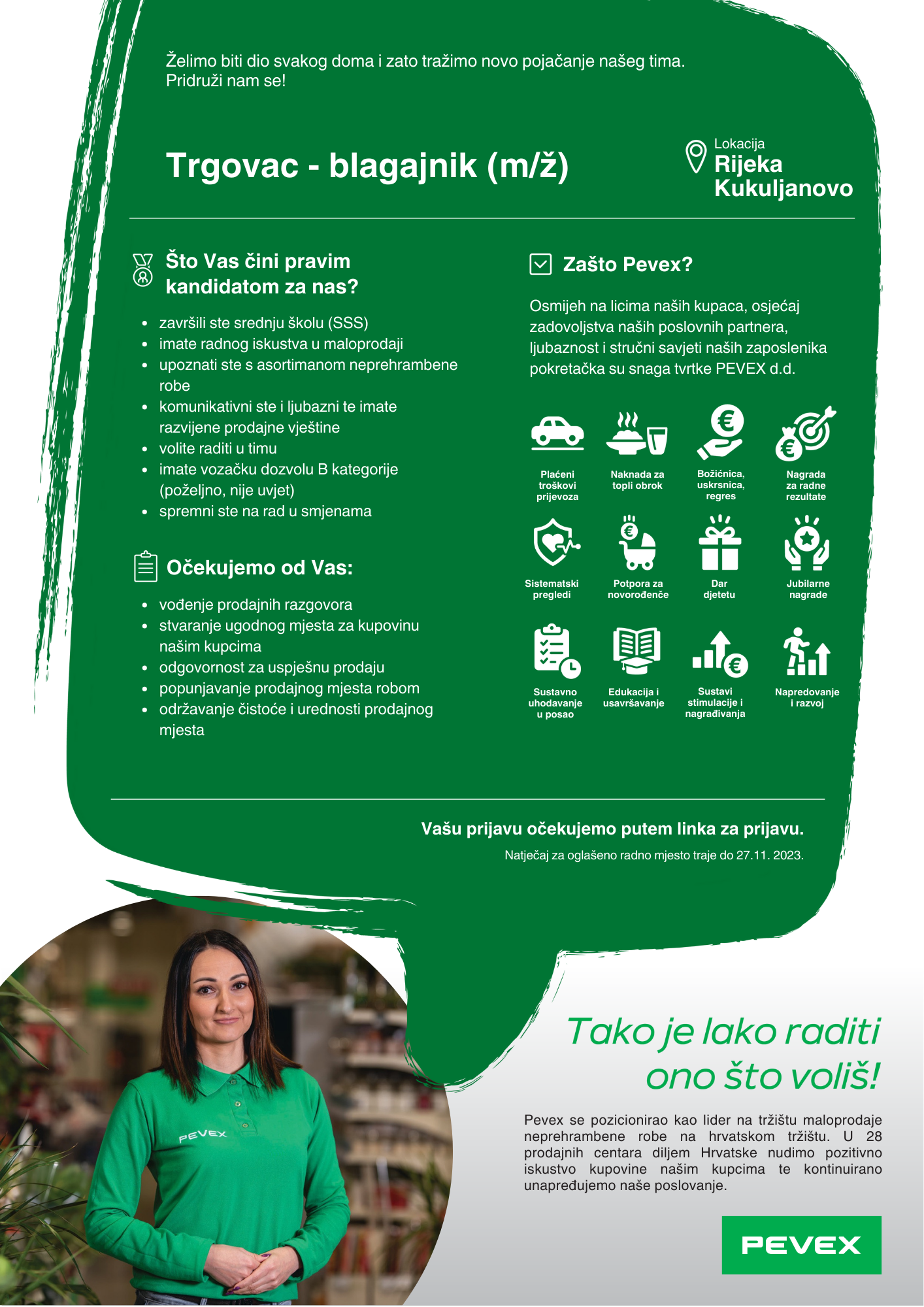 Želimo biti dio svakog doma i zato tražimo novo pojačanje našeg tima.
Pridruži nam se!

Trgovac - blagajnik (m/ž)

Lokacija
Rijeka Kukuljanovo

Što Vas čini pravim kandidatom za nas?

- završili ste srednju školu (SSS)
- imate radnog iskustva u maloprodaji
- upoznati ste s asortimanom neprehrambene robe
- komunikativni ste i ljubazni te imate razvijene prodajne vještine
- volite raditi u timu
- imate vozačku dozvolu B kategorije (poželjno, nije uvjet)
- spremni ste na rad u smjenama

Očekujemo od Vas:

- vođenje prodajnih razgovora
- stvaranje ugodnog mjesta za kupovinu našim kupcima
- odgovornost za uspješnu prodaju
- popunjavanje prodajnog mjesta robom
- održavanje čistoće i urednosti prodajnog mjesta

Zašto Pevex?

Osmijeh na licima naših kupaca, osjećaj zadovoljstva naših poslovnih partnera, ljubaznost i stručni savjeti naših zaposlenika pokretačka su snaga tvrtke PEVEX d.d.

Plaćeni troškovi prijevoza
Naknada za topli obrok
Božićnica, uskrsnica, regres
Nagrada za radne rezultate
Sistematski pregledi
Potpora za novorođenče
Dar djetetu
Jubilarne nagrade
Sustavno uhodavanje u posao
Edukacija i usavršavanje
Sustavi stimulacije i nagrađivanja
Napredovanje i razvoj

Vašu prijavu očekujemo putem linka za prijavu.
Natječaj za oglašeno radno mjesto traje do 27.11. 2023.

PEVEX

Tako je lako raditi ono što voliš!

Pevex se pozicionirao kao lider na tržištu maloprodaje neprehrambene robe na hrvatskom tržištu. U 28 prodajnih centara diljem Hrvatske nudimo pozitivno iskustvo kupovine našim kupcima te kontinuirano unapređujemo naše poslovanje.

PEVEX